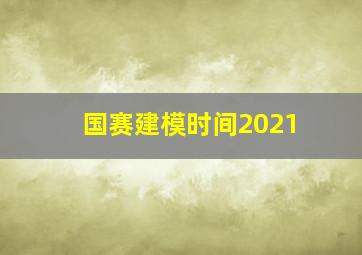 国赛建模时间2021